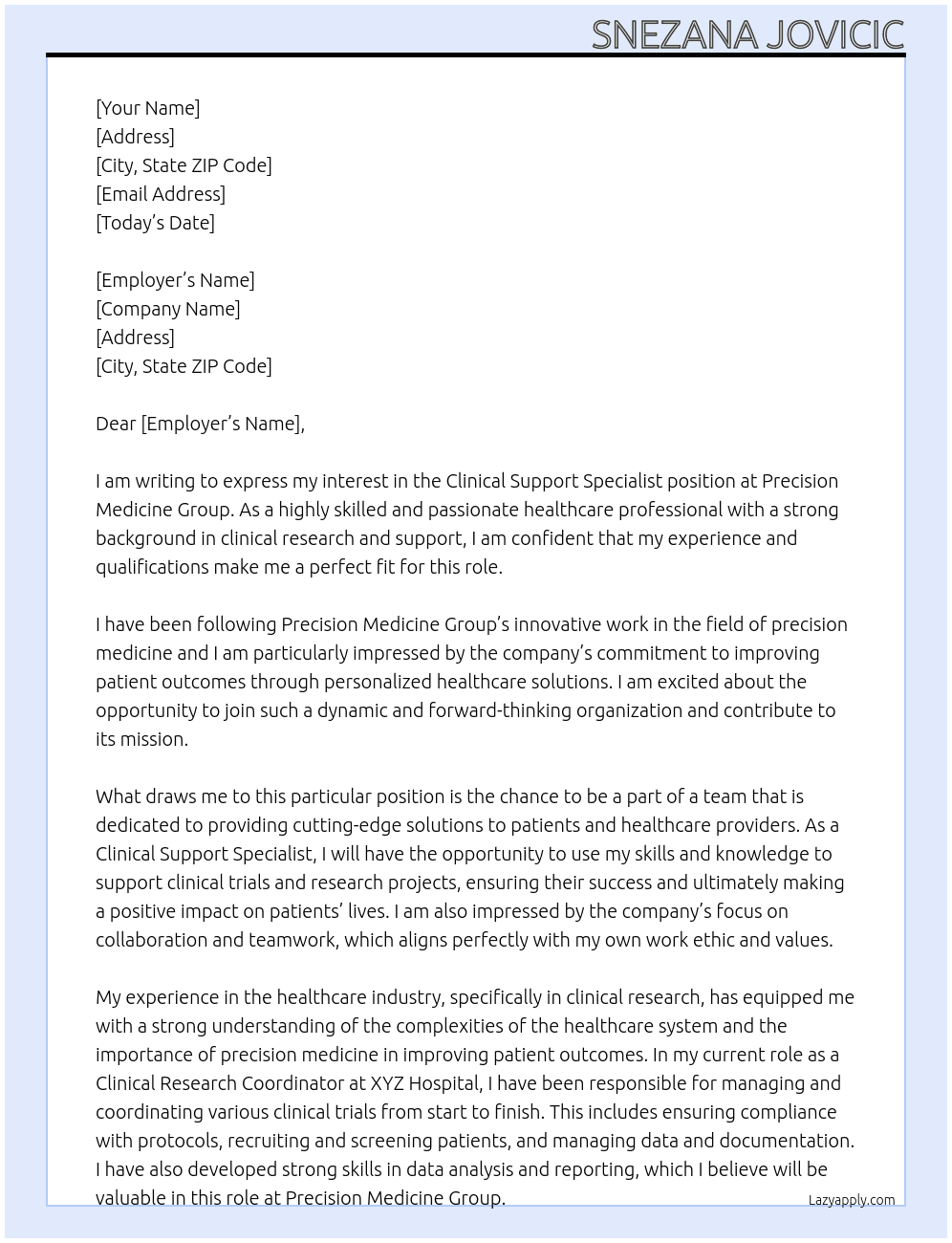 SNEZANA JOVICIC

[Your Name]
[Address]
[City, State ZIP Code]
[Email Address]
[Today's Date]

[Employer's Name]
[Company Name]
[Address]
[City, State ZIP Code]

Dear [Employer's Name],

I am writing to express my interest in the Clinical Support Specialist position at Precision Medicine Group. As a highly skilled and passionate healthcare professional with a strong background in clinical research and support, I am confident that my experience and qualifications make me a perfect fit for this role.

I have been following Precision Medicine Group's innovative work in the field of precision medicine and I am particularly impressed by the company's commitment to improving patient outcomes through personalized healthcare solutions. I am excited about the opportunity to join such a dynamic and forward-thinking organization and contribute to its mission.

What draws me to this particular position is the chance to be a part of a team that is dedicated to providing cutting-edge solutions to patients and healthcare providers. As a Clinical Support Specialist, I will have the opportunity to use my skills and knowledge to support clinical trials and research projects, ensuring their success and ultimately making a positive impact on patients' lives. I am also impressed by the company's focus on collaboration and teamwork, which aligns perfectly with my own work ethic and values.

My experience in the healthcare industry, specifically in clinical research, has equipped me with a strong understanding of the complexities of the healthcare system and the importance of precision medicine in improving patient outcomes. In my current role as a Clinical Research Coordinator at XYZ Hospital, I have been responsible for managing and coordinating various clinical trials from start to finish. This includes ensuring compliance with protocols, recruiting and screening patients, and managing data and documentation. I have also developed strong skills in data analysis and reporting, which I believe will be valuable in this role at Precision Medicine Group.

Lazyapply.com